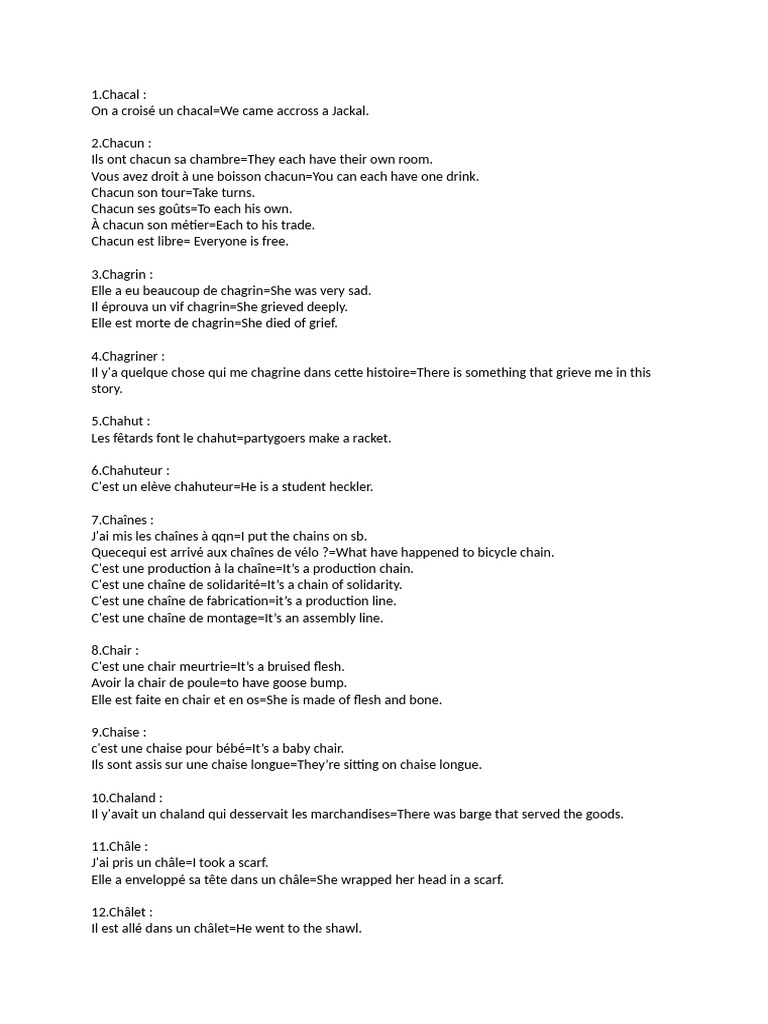 1.Chacal :
On a croisé un chacal=We came accross a Jackal.

2.Chacun :
Ils ont chacun sa chambre=They each have their own room.
Vous avez droit à une boisson chacun=You can each have one drink.
Chacun son tour=Take turns.
Chacun ses goûts=To each his own.
À chacun son métier=Each to his trade.
Chacun est libre= Everyone is free.

3.Chagrin :
Elle a eu beaucoup de chagrin=She was very sad.
Il éprouva un vif chagrin=She grieved deeply.
Elle est morte de chagrin=She died of grief.

4.Chagriner :
Il y'a quelque chose qui me chagrine dans cette histoire=There is something that grieve me in this story.

5.Chahut :
Les fêtards font le chahut=partygoers make a racket.

6.Chahuteur :
C'est un elève chahuteur=He is a student heckler.

7.Chaînes :
J'ai mis les chaînes à qqn=I put the chains on sb.
Quecequi est arrivé aux chaînes de vélo ?=What have happened to bicycle chain.
C'est une production à la chaîne=It's a production chain.
C'est une chaîne de solidarité=It's a chain of solidarity.
C'est une chaîne de fabrication=it's a production line.
C'est une chaîne de montage=It's an assembly line.

8.Chair :
C'est une chair meurtrie=It's a bruised flesh.
Avoir la chair de poule=to have goose bump.
Elle est faite en chair et en os=She is made of flesh and bone.

9.Chaise :
c'est une chaise pour bébé=It's a baby chair.
Ils sont assis sur une chaise longue=They're sitting on chaise longue.

10.Chaland :
Il y'avait un chaland qui desservait les marchandises=There was barge that served the goods.

11.Châle :
J'ai pris un châle=I took a scarf.
Elle a enveloppé sa tête dans un châle=She wrapped her head in a scarf.

12.Châlet :
Il est allé dans un châlet=He went to the shawl.